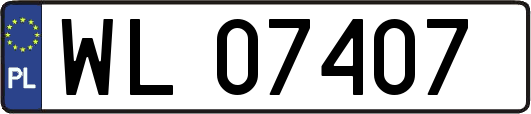 PL
WL 07407